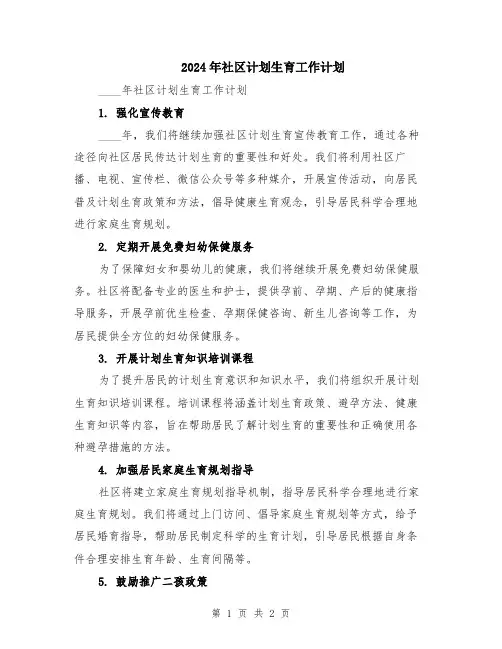 2024年社区计划生育工作计划

____年社区计划生育工作计划

1. 强化宣传教育

____年，我们将继续加强社区计划生育宣传教育工作，通过各种途径向社区居民传达计划生育的重要性和好处。我们将利用社区广播、电视、宣传栏、微信公众号等多种媒介，开展宣传活动，向居民普及计划生育政策和方法，倡导健康生育观念，引导居民科学合理地进行家庭生育规划。

2. 定期开展免费妇幼保健服务

为了保障妇女和婴幼儿的健康，我们将继续开展免费妇幼保健服务。社区将配备专业的医生和护士，提供孕前、孕期、产后的健康指导服务，开展孕前优生检查、孕期保健咨询、新生儿咨询等工作，为居民提供全方位的妇幼保健服务。

3. 开展计划生育知识培训课程

为了提升居民的计划生育意识和知识水平，我们将组织开展计划生育知识培训课程。培训课程将涵盖计划生育政策、避孕方法、健康生育知识等内容，旨在帮助居民了解计划生育的重要性和正确使用各种避孕措施的方法。

4. 加强居民家庭生育规划指导

社区将建立家庭生育规划指导机制，指导居民科学合理地进行家庭生育规划。我们将通过上门访问、倡导家庭生育规划等方式，给予居民婚育指导，帮助居民制定科学的生育计划，引导居民根据自身条件合理安排生育年龄、生育间隔等。

5. 鼓励推广二孩政策

第 1 页 共 2 页